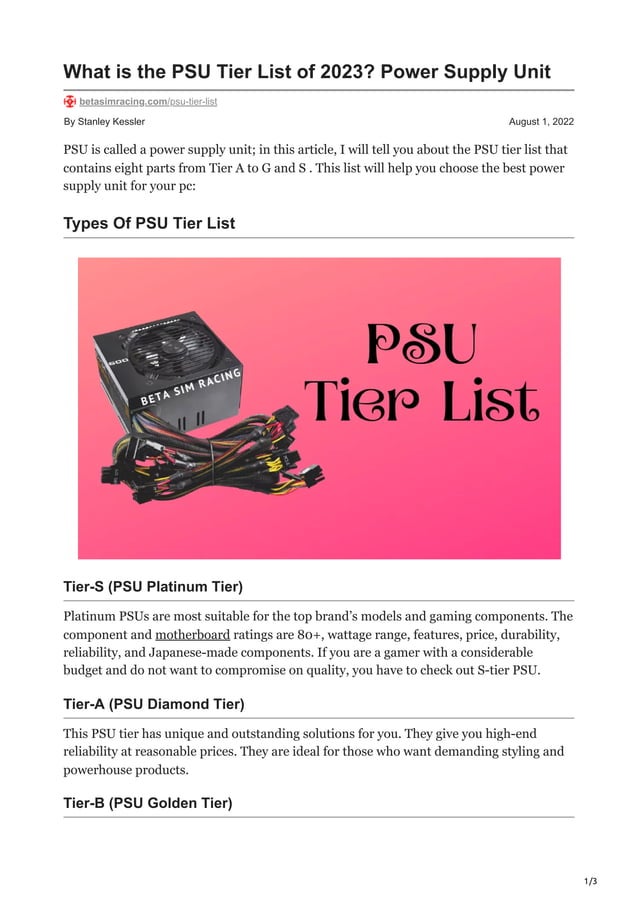 What is the PSU Tier List of 2023? Power Supply Unit

betasimracing.com/psu-tier-list

By Stanley Kessler

August 1, 2022

PSU is called a power supply unit; in this article, I will tell you about the PSU tier list that contains eight parts from Tier A to G and S . This list will help you choose the best power supply unit for your pc:

Types Of PSU Tier List

600

BETA SIM RACING

PSU
Tier List

Tier-S (PSU Platinum Tier)

Platinum PSUs are most suitable for the top brand's models and gaming components. The component and motherboard ratings are 80+, wattage range, features, price, durability, reliability, and Japanese-made components. If you are a gamer with a considerable budget and do not want to compromise on quality, you have to check out S-tier PSU.

Tier-A (PSU Diamond Tier)

This PSU tier has unique and outstanding solutions for you. They give you high-end reliability at reasonable prices. They are ideal for those who want demanding styling and powerhouse products.

Tier-B (PSU Golden Tier)

1/3